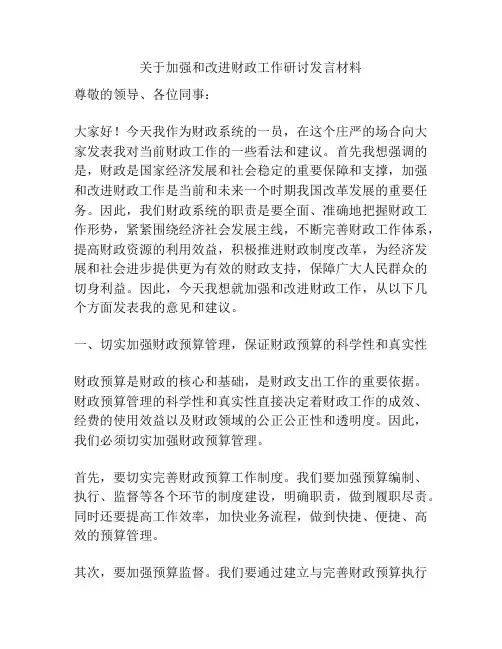 关于加强和改进财政工作研讨发言材料

尊敬的领导、各位同事：

大家好！今天我作为财政系统的一员，在这个庄严的场合向大家发表我对当前财政工作的一些看法和建议。首先我想强调的是，财政是国家经济发展和社会稳定的重要保障和支撑，加强和改进财政工作是当前和未来一个时期我国改革发展的重要任务。因此，我们财政系统的职责是要全面、准确地把握财政工作形势，紧紧围绕经济社会发展主线，不断完善财政工作体系，提高财政资源的利用效益，积极推进财政制度改革，为经济发展和社会进步提供更为有效的财政支持，保障广大人民群众的切身利益。因此，今天我想就加强和改进财政工作，从以下几个方面发表我的意见和建议。

一、切实加强财政预算管理，保证财政预算的科学性和真实性

财政预算是财政的核心和基础，是财政支出工作的重要依据。财政预算管理的科学性和真实性直接决定着财政工作的成效、经费的使用效益以及财政领域的公正公正性和透明度。因此，我们必须切实加强财政预算管理。

首先，要切实完善财政预算工作制度。我们要加强预算编制、执行、监督等各个环节的制度建设，明确职责，做到履职尽责。同时还要提高工作效率，加快业务流程，做到快捷、便捷、高效的预算管理。

其次，要加强预算监督。我们要通过建立与完善财政预算执行